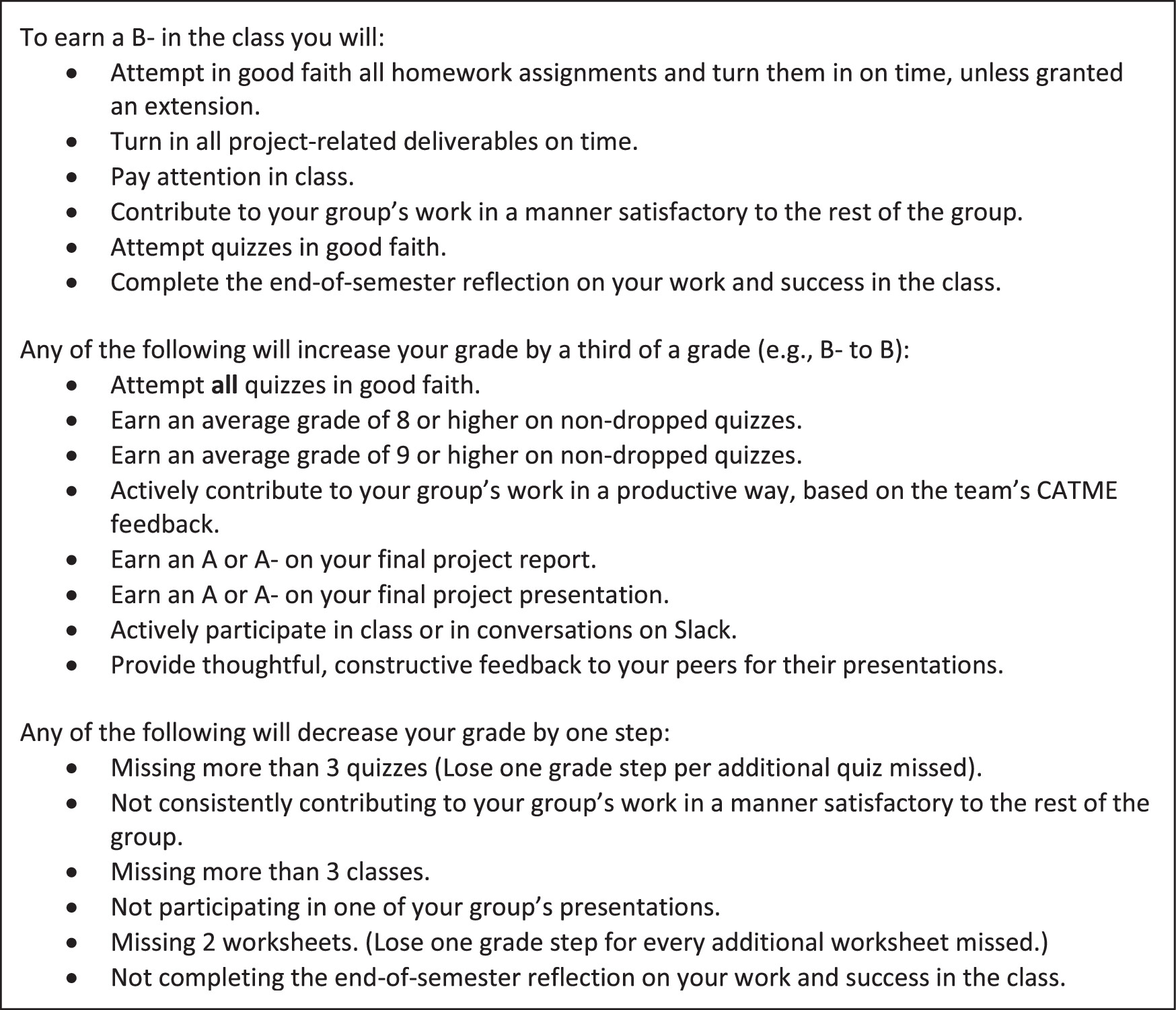 To earn a B- in the class you will:
• Attempt in good faith all homework assignments and turn them in on time, unless granted an extension.
• Turn in all project-related deliverables on time.
• Pay attention in class.
• Contribute to your group's work in a manner satisfactory to the rest of the group.
• Attempt quizzes in good faith.
• Complete the end-of-semester reflection on your work and success in the class.

Any of the following will increase your grade by a third of a grade (e.g., B- to B):
• Attempt all quizzes in good faith.
• Earn an average grade of 8 or higher on non-dropped quizzes.
• Earn an average grade of 9 or higher on non-dropped quizzes.
• Actively contribute to your group's work in a productive way, based on the team's CATME feedback.
• Earn an A or A- on your final project report.
• Earn an A or A- on your final project presentation.
• Actively participate in class or in conversations on Slack.
• Provide thoughtful, constructive feedback to your peers for their presentations.

Any of the following will decrease your grade by one step:
• Missing more than 3 quizzes (Lose one grade step per additional quiz missed).
• Not consistently contributing to your group's work in a manner satisfactory to the rest of the group.
• Missing more than 3 classes.
• Not participating in one of your group's presentations.
• Missing 2 worksheets. (Lose one grade step for every additional worksheet missed.)
• Not completing the end-of-semester reflection on your work and success in the class.